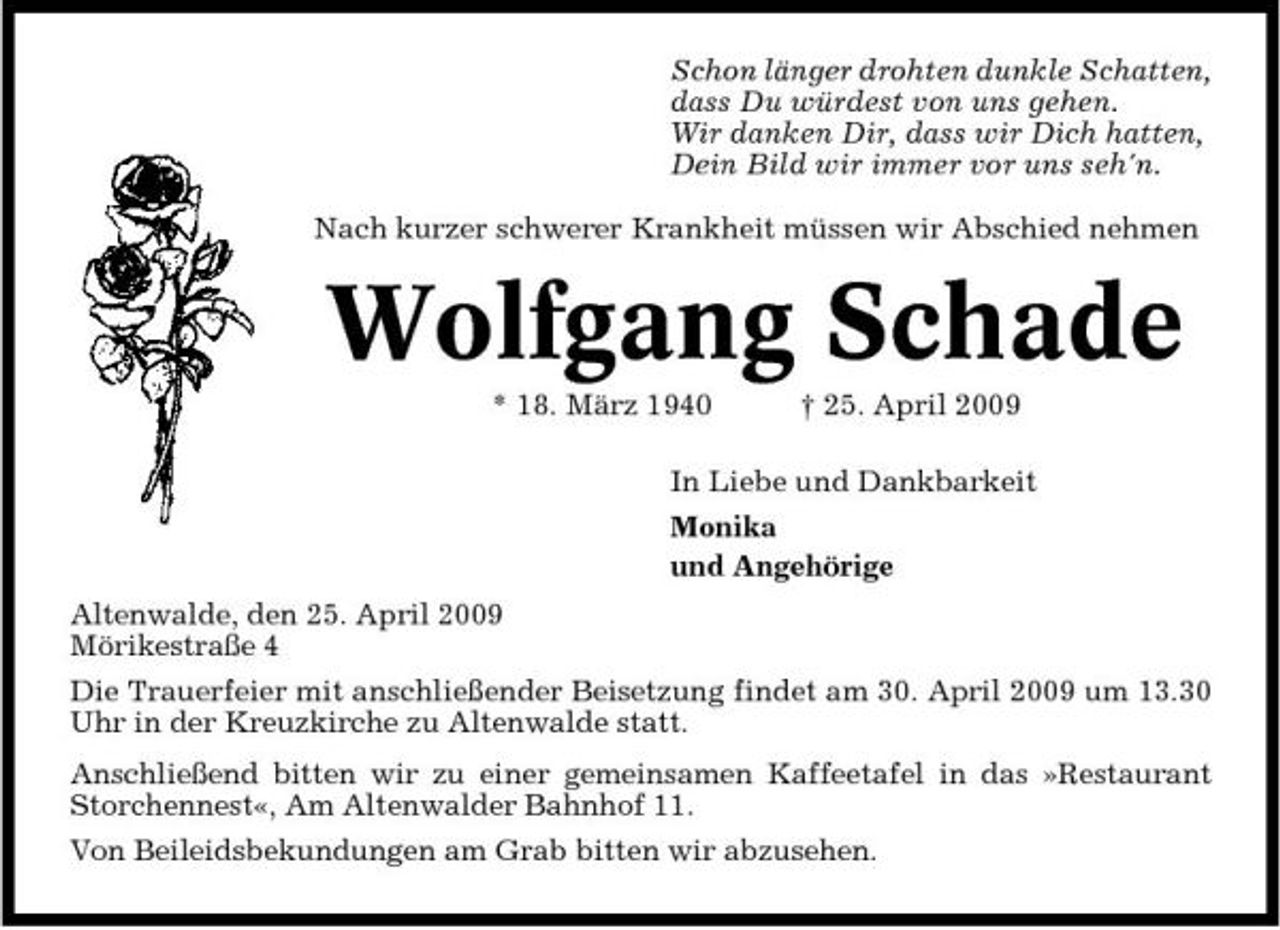 Schon länger drohten dunkle Schatten,
dass Du würdest von uns gehen.
Wir danken Dir, dass wir Dich hatten,
Dein Bild wir immer vor uns seh'n.

Nach kurzer schwerer Krankheit müssen wir Abschied nehmen

Wolfgang Schade

* 18. März 1940 † 25. April 2009

In Liebe und Dankbarkeit

Monika
und Angehörige

Altenwalde, den 25. April 2009
Mörikestraße 4

Die Trauerfeier mit anschließender Beisetzung findet am 30. April 2009 um 13.30 Uhr in der Kreuzkirche zu Altenwalde statt.

Anschließend bitten wir zu einer gemeinsamen Kaffeetafel in das »Restaurant Storchennest«, Am Altenwalder Bahnhof 11.

Von Beileidsbekundungen am Grab bitten wir abzusehen.